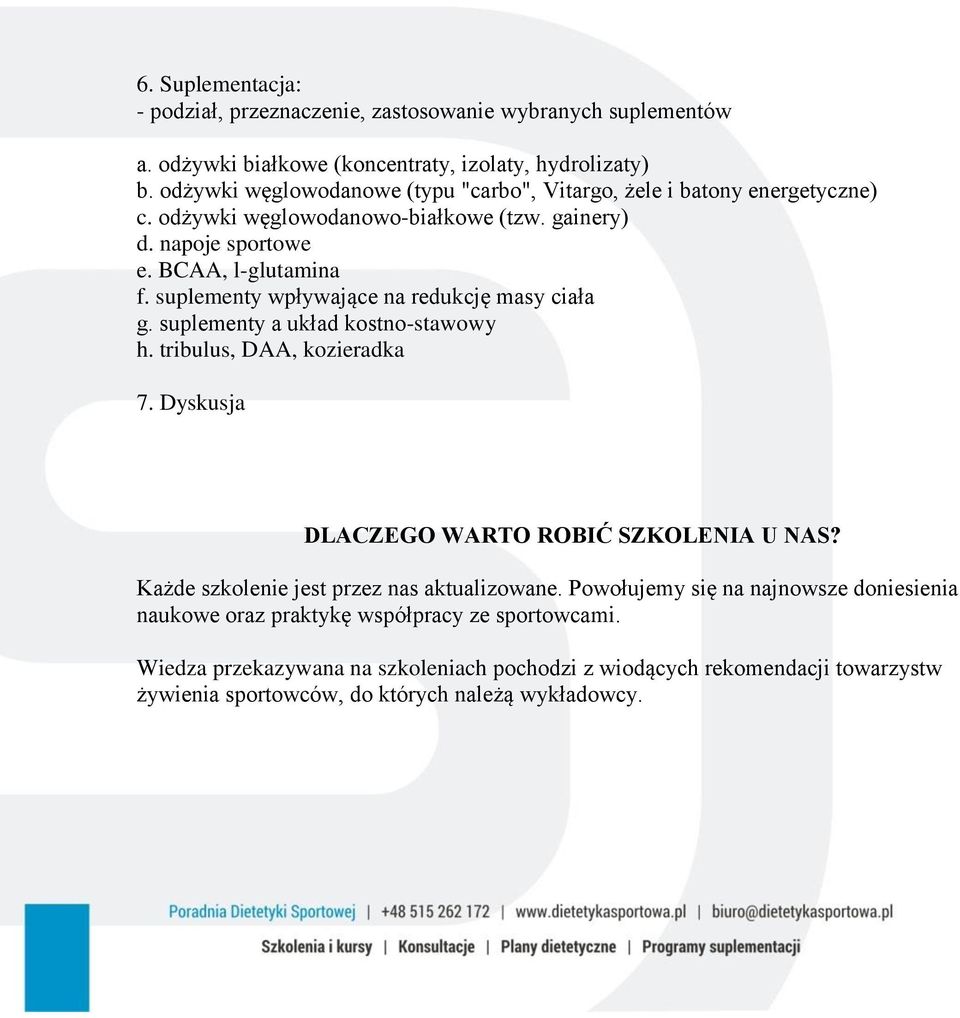 6. Suplementacja:
- podział, przeznaczenie, zastosowanie wybranych suplementów

a. odżywki białkowe (koncentraty, izolaty, hydrolizaty)
b. odżywki węglowodanowe (typu "carbo", Vitargo, żele i batony energetyczne)
c. odżywki węglowodanowo-białkowe (tzw. gainery)
d. napoje sportowe
e. BCAA, l-glutamina
f. suplementy wpływające na redukcję masy ciała
g. suplementy a układ kostno-stawowy
h. tribulus, DAA, kozieradka

7. Dyskusja

DLACZEGO WARTO ROBIĆ SZKOLENIA U NAS?

Każde szkolenie jest przez nas aktualizowane. Powołujemy się na najnowsze doniesienia naukowe oraz praktykę współpracy ze sportowcami.

Wiedza przekazywana na szkoleniach pochodzi z wiodących rekomendacji towarzystw żywienia sportowców, do których należą wykładowcy.

Poradnia Dietetyki Sportowej | +48 515 262 172 | www.dietetykasportowa.pl | biuro@dietetykasportowa.pl

Szkolenia i kursy | Konsultacje | Plany dietetyczne | Programy suplementacji